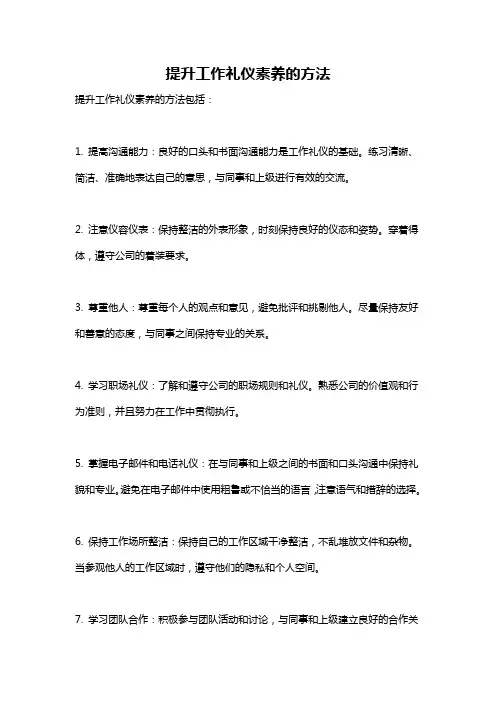 提升工作礼仪素养的方法

提升工作礼仪素养的方法包括：

1. 提高沟通能力：良好的口头和书面沟通能力是工作礼仪的基础。练习清晰、简洁、准确地表达自己的意思，与同事和上级进行有效的交流。

2. 注意仪容仪表：保持整洁的外表形象，时刻保持良好的仪态和姿势。穿着得体，遵守公司的着装要求。

3. 尊重他人：尊重每个人的观点和意见，避免批评和挑剔他人。尽量保持友好和善意的态度，与同事之间保持专业的关系。

4. 学习职场礼仪：了解和遵守公司的职场规则和礼仪。熟悉公司的价值观和行为准则，并且努力在工作中贯彻执行。

5. 掌握电子邮件和电话礼仪：在与同事和上级之间的书面和口头沟通中保持礼貌和专业。避免在电子邮件中使用粗鲁或不恰当的语言，注意语气和措辞的选择。

6. 保持工作场所整洁：保持自己的工作区域干净整洁，不乱堆放文件和杂物。当参观他人的工作区域时，遵守他们的隐私和个人空间。

7. 学习团队合作：积极参与团队活动和讨论，与同事和上级建立良好的合作关